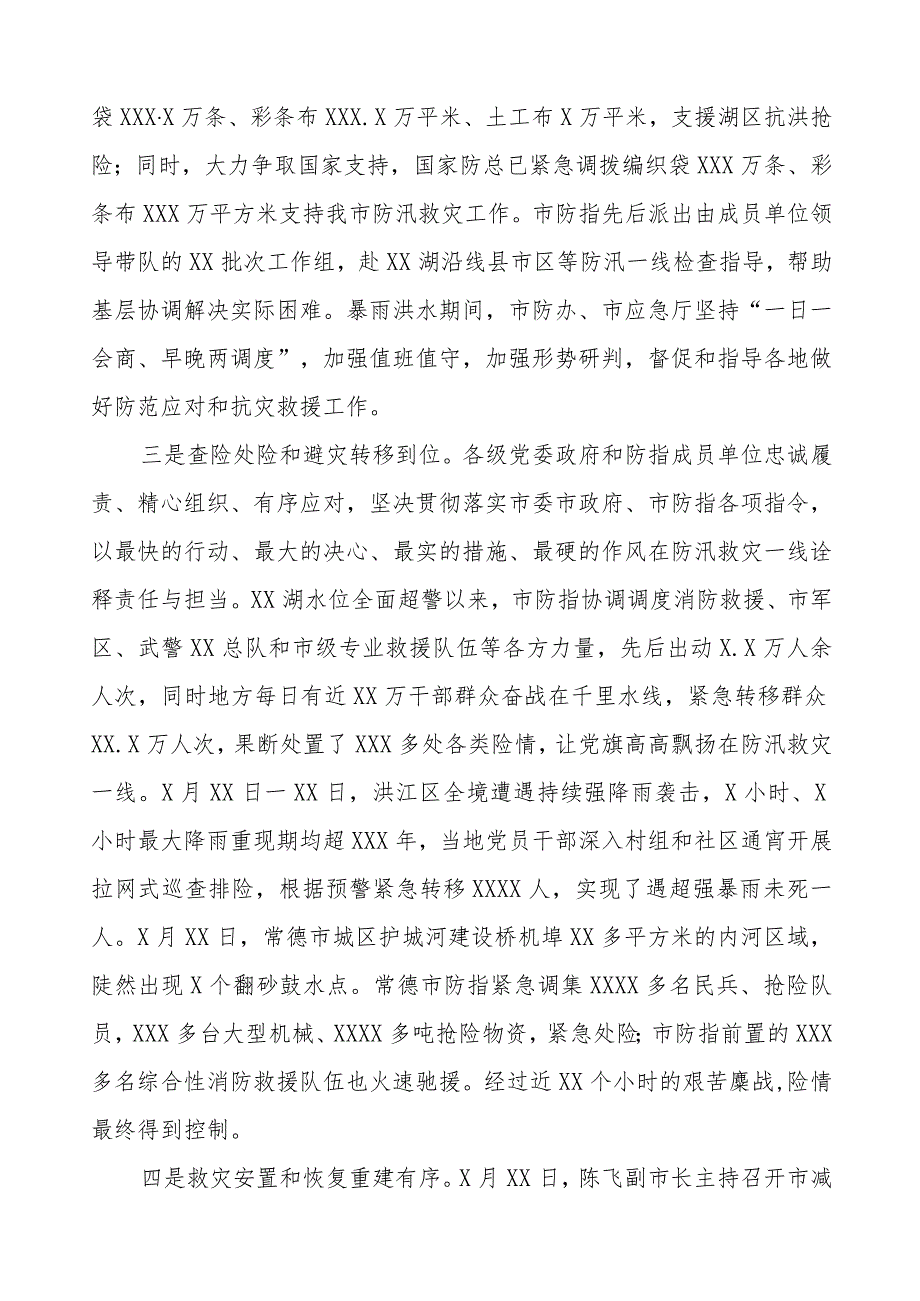 袋XXX·X万条、彩条布XXX.X万平米、土工布X万平米，支援湖区抗洪抢险；同时，大力争取国家支持，国家防总已紧急调拨编织袋XXX万条、彩条布XXX万平方米支持我市防汛救灾工作。市防指先后派出由成员单位领导带队的XX批次工作组，赴XX湖沿线县市区等防汛一线检查指导，帮助基层协调解决实际困难。暴雨洪水期间，市防办、市应急厅坚持“一日一会商、早晚两调度”，加强值班值守，加强形势研判，督促和指导各地做好防范应对和抗灾救援工作。

三是查险处险和避灾转移到位。各级党委政府和防指成员单位忠诚履责、精心组织、有序应对，坚决贯彻落实市委市政府、市防指各项指令，以最快的行动、最大的决心、最实的措施、最硬的作风在防汛救灾一线诠释责任与担当。XX湖水位全面超警以来，市防指协调调度消防救援、市军区、武警XX总队和市级专业救援队伍等各方力量，先后出动X.X万人余人次，同时地方每日有近XX万干部群众奋战在千里水线，紧急转移群众XX.X万人次，果断处置了XXX多处各类险情，让党旗高高飘扬在防汛救灾一线。X月XX日一XX日，洪江区全境遭遇持续强降雨袭击，X小时、X小时最大降雨重现期均超XXX年，当地党员干部深入村组和社区通宵开展拉网式巡查排险，根据预警紧急转移XXXX人，实现了遇超强暴雨未死一人。X月XX日，常德市城区护城河建设桥机埠XX多平方米的内河区域，陡然出现X个翻砂鼓水点。常德市防指紧急调集XXXX多名民兵、抢险队员，XXX多台大型机械、XXXX多吨抢险物资，紧急处险；市防指前置的XXX多名综合性消防救援队伍也火速驰援。经过近XX个小时的艰苦鏖战,险情最终得到控制。

四是救灾安置和恢复重建有序。X月XX日，陈飞副市长主持召开市减